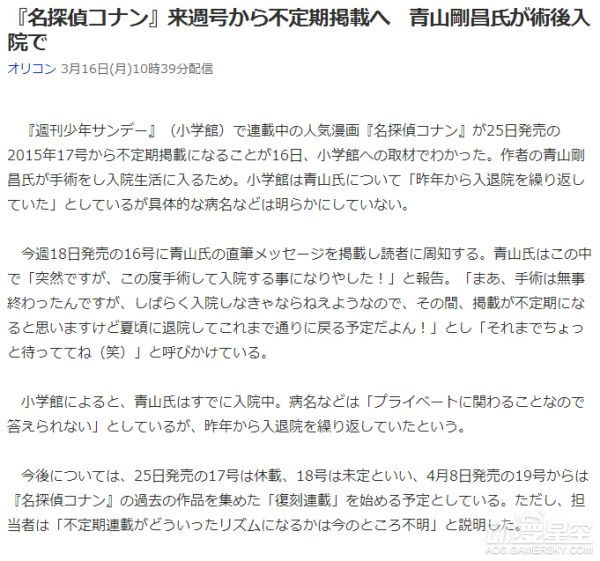 『名探偵コナン』来週号から不定期掲載へ　青山剛昌氏が術後入院で

オリコン 3月16日(月)10時39分配信

『週刊少年サンデー』（小学館）で連載中の人気漫画『名探偵コナン』が25日発売の2015年17号から不定期掲載になることが16日、小学館への取材でわかった。作者の青山剛昌氏が手術をし入院生活に入るため。小学館は青山氏について「昨年から入退院を繰り返していた」としているが具体的な病名などは明らかにしていない。

今週18日発売の16号に青山氏の直筆メッセージを掲載し読者に周知する。青山氏はこの中で「突然ですが、この度手術して入院する事になりやした！」と報告。「まあ、手術は無事終わったんですが、しばらく入院しなきゃならねえようなので、その間、掲載が不定期になると思いますけど夏頃に退院してこれまで通りに戻る予定だよん！」とし「それまでちょっと待っててね（笑）」と呼びかけている。

小学館によると、青山氏はすでに入院中。病名などは「プライベートに関わることなので答えられない」としているが、昨年から入退院を繰り返していたという。

今後については、25日発売の17号は休載、18号は未定といい、4月8日発売の19号からは『名探偵コナン』の過去の作品を集めた「復刻連載」を始める予定としている。ただし、担当者は「不定期連載がどういったリズムになるかは今のところ不明」と説明した。

游民星空
ACG.GAMERSKY.COM